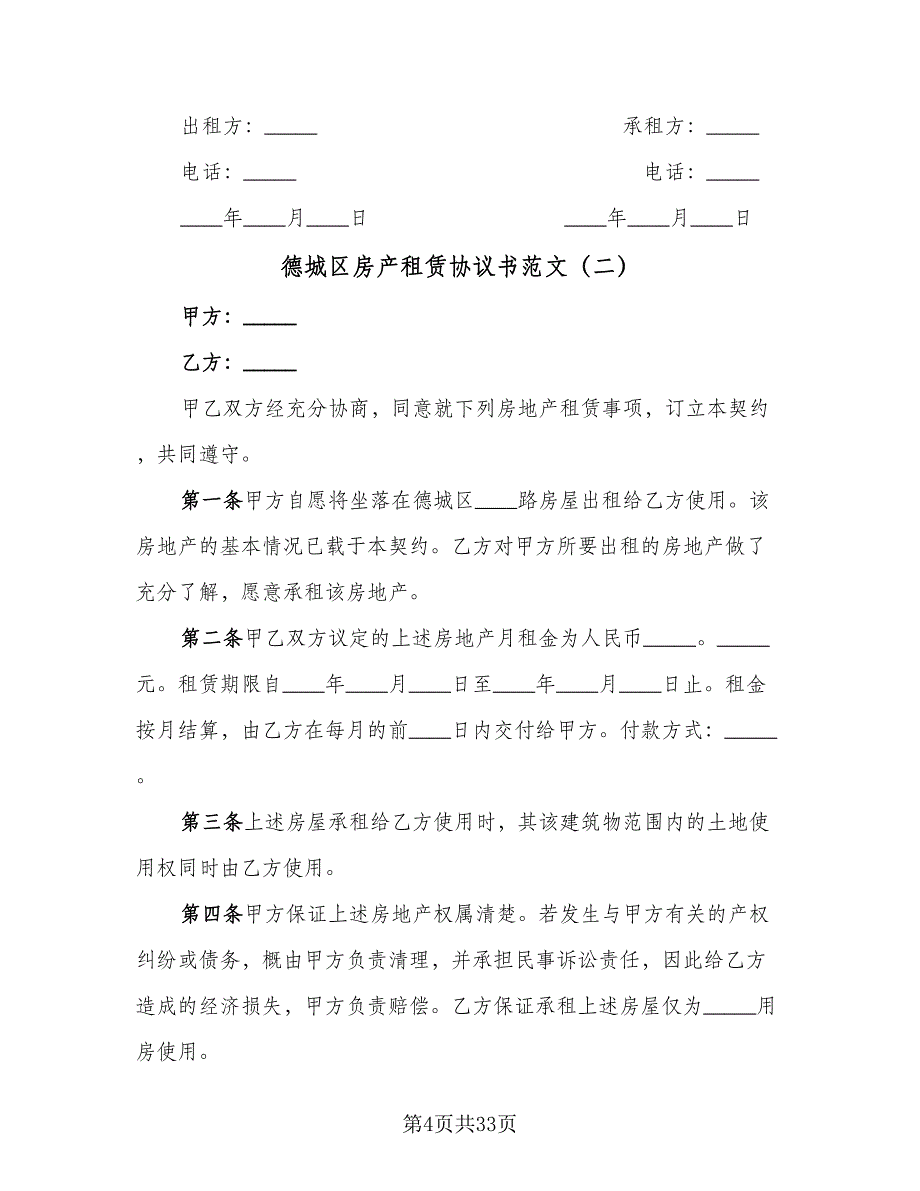 出租方：_____

承租方：_____

电话：_____

电话：_____

____年____月____日

____年____月____日

德城区房产租赁协议书范文（二）

甲方：_____

乙方：_____

甲乙双方经充分协商，同意就下列房地产租赁事项，订立本契约，共同遵守。

第一条甲方自愿将坐落在德城区____路房屋出租给乙方使用。该房地产的基本情况已载于本契约。乙方对甲方所要出租的房地产做了充分了解，愿意承租该房地产。

第二条甲乙双方议定的上述房地产月租金为人民币_____。_____元。租赁期限自____年____月____日至____年____月____日止。租金按月结算，由乙方在每月的前____日内交付给甲方。付款方式：_____。

第三条上述房屋承租给乙方使用时，其该建筑物范围内的土地使用权同时由乙方使用。

第四条甲方保证上述房地产权属清楚。若发生与甲方有关的产权纠纷或债务，概由甲方负责清理，并承担民事诉讼责任，因此给乙方造成的经济损失，甲方负责赔偿。乙方保证承租上述房屋仅为_____用房使用。

第4页共33页